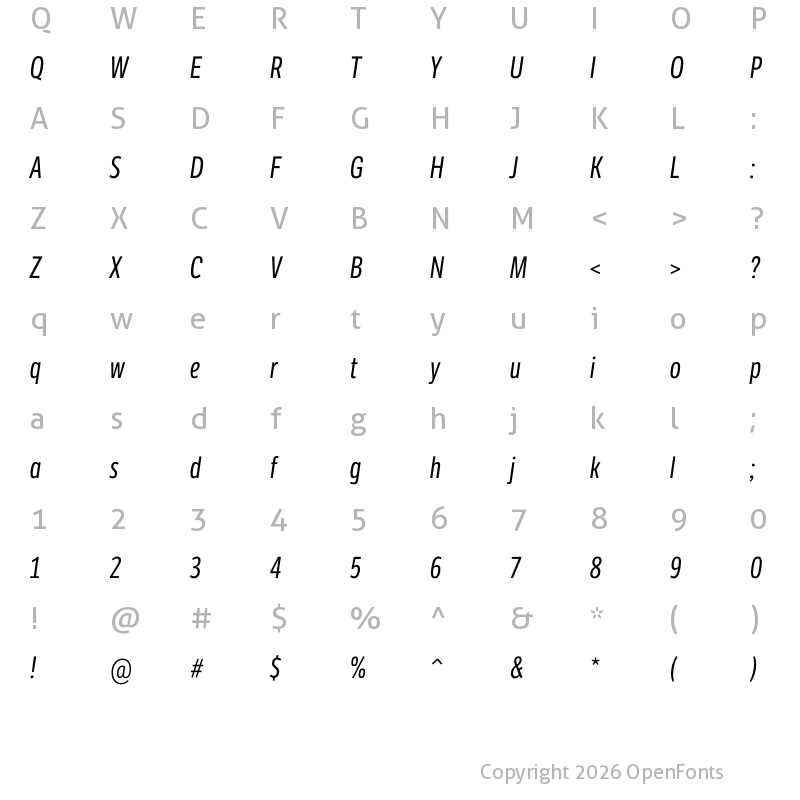 Q W E R T Y U I O P
Q W E R T Y U I O P
A S D F G H J K L :
A S D F G H J K L :
Z X C V B N M < > ?
Z X C V B N M < > ?
q w e r t y u i o p
q w e r t y u i o p
a s d f g h j k l ;
a s d f g h j k l ;
1 2 3 4 5 6 7 8 9 0
1 2 3 4 5 6 7 8 9 0
! @ # $ % ^ & * ( )
! @ # $ % ^ & * ( )

Copyright 2026 OpenFonts